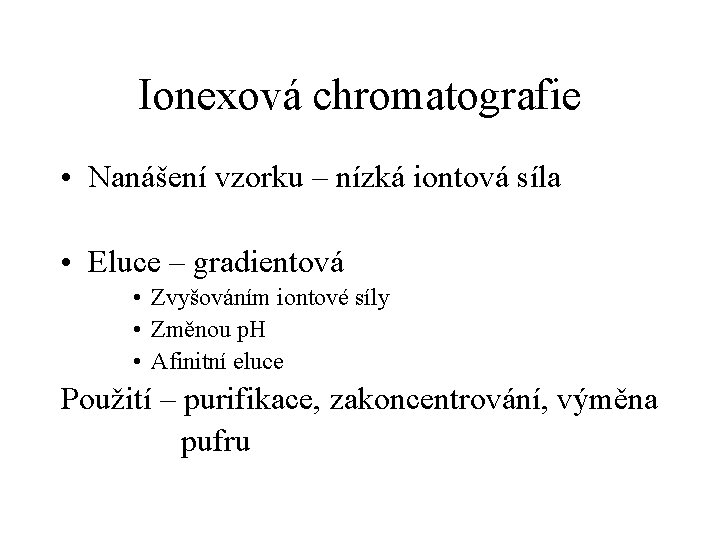 Ionexová chromatografie

• Nanášení vzorku – nízká iontová síla

• Eluce – gradientová
  • Zvyšováním iontové síly
  • Změnou pH
  • Afinitní eluce

Použití – purifikace, zakoncentrování, výměna pufru